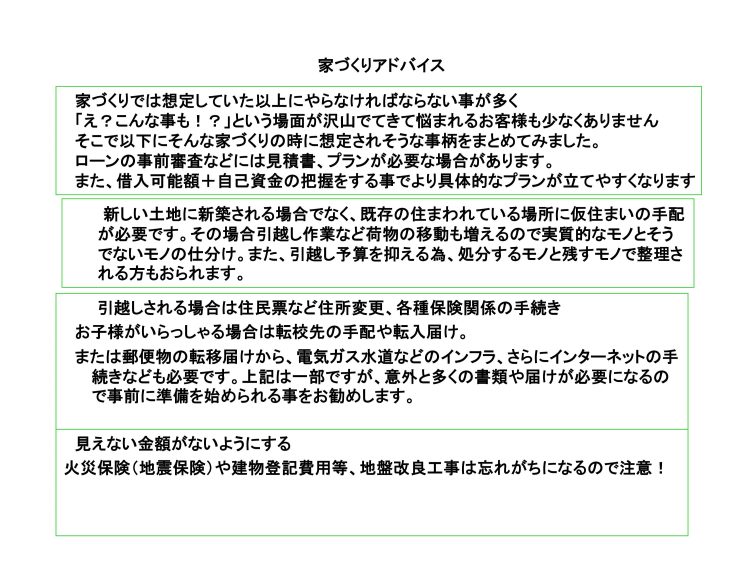 家づくりアドバイス

家づくりでは想定していた以上にやらなければならない事が多く
「え？こんな事も！？」という場面が沢山でてきて悩まれるお客様も少なくありません
そこで以下にそんな家づくりの時に想定されそうな事柄をまとめてみました。
ローンの事前審査などには見積書、プランが必要な場合があります。
また、借入可能額＋自己資金の把握をする事でより具体的なプランが立てやすくなります

新しい土地に新築される場合でなく、既存の住まわれている場所に仮住まいの手配が必要です。その場合引越し作業など荷物の移動も増えるので実質的なモノとそうでないモノの仕分け。また、引越し予算を抑える為、処分するモノと残すモノで整理される方もおられます。

引越しされる場合は住民票など住所変更、各種保険関係の手続き
お子様がいらっしゃる場合は転校先の手配や転入届け。
または郵便物の転移届けから、電気ガス水道などのインフラ、さらにインターネットの手続きなども必要です。上記は一部ですが、意外と多くの書類や届けが必要になるので事前に準備を始められる事をお勧めします。

見えない金額がないようにする
火災保険（地震保険）や建物登記費用等、地盤改良工事は忘れがちになるので注意！